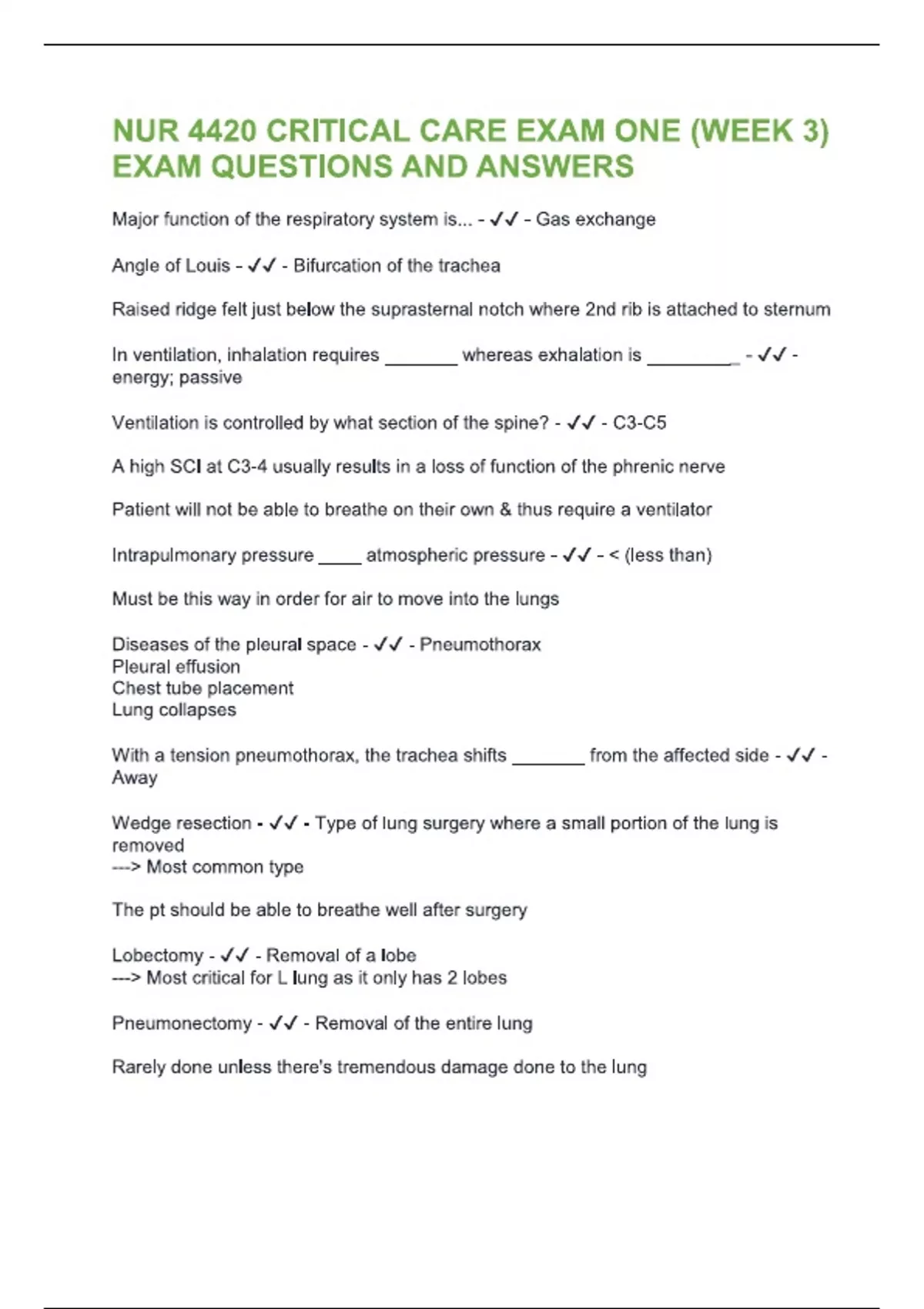 NUR 4420 CRITICAL CARE EXAM ONE (WEEK 3) EXAM QUESTIONS AND ANSWERS

Major function of the respiratory system is... - ✓✓ - Gas exchange

Angle of Louis - ✓✓ - Bifurcation of the trachea

Raised ridge felt just below the suprasternal notch where 2nd rib is attached to sternum

In ventilation, inhalation requires _______ whereas exhalation is _________ - ✓✓ - energy; passive

Ventilation is controlled by what section of the spine? - ✓✓ - C3-C5

A high SCI at C3-4 usually results in a loss of function of the phrenic nerve

Patient will not be able to breathe on their own & thus require a ventilator

Intrapulmonary pressure ____ atmospheric pressure - ✓✓ - < (less than)

Must be this way in order for air to move into the lungs

Diseases of the pleural space - ✓✓ - Pneumothorax
Pleural effusion
Chest tube placement
Lung collapses

With a tension pneumothorax, the trachea shifts _______ from the affected side - ✓✓ - Away

Wedge resection - ✓✓ - Type of lung surgery where a small portion of the lung is removed
---> Most common type

The pt should be able to breathe well after surgery

Lobectomy - ✓✓ - Removal of a lobe
---> Most critical for L lung as it only has 2 lobes

Pneumonectomy - ✓✓ - Removal of the entire lung

Rarely done unless there's tremendous damage done to the lung